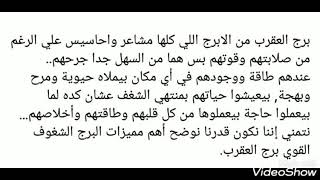 برج العقرب من الابرج اللي كلها مشاعر واحاسيس علي الرغم من صلابتهم وقوتهم بس هما من السهل جدا جرحهم.. عندهم طاقة ووجودهم في أي مكان بيملاه حيوية ومرح وبهجة, بيعيشوا حياتهم بمنتهي الشغف عشان كده لما بيعملوا حاجة بيعملوها من كل قلبهم وطاقتهم وأخلاصهم... نتمني إننا نكون قدرنا نوضح أهم مميزات البرج الشغوف القوي برج العقرب.

VideoShow